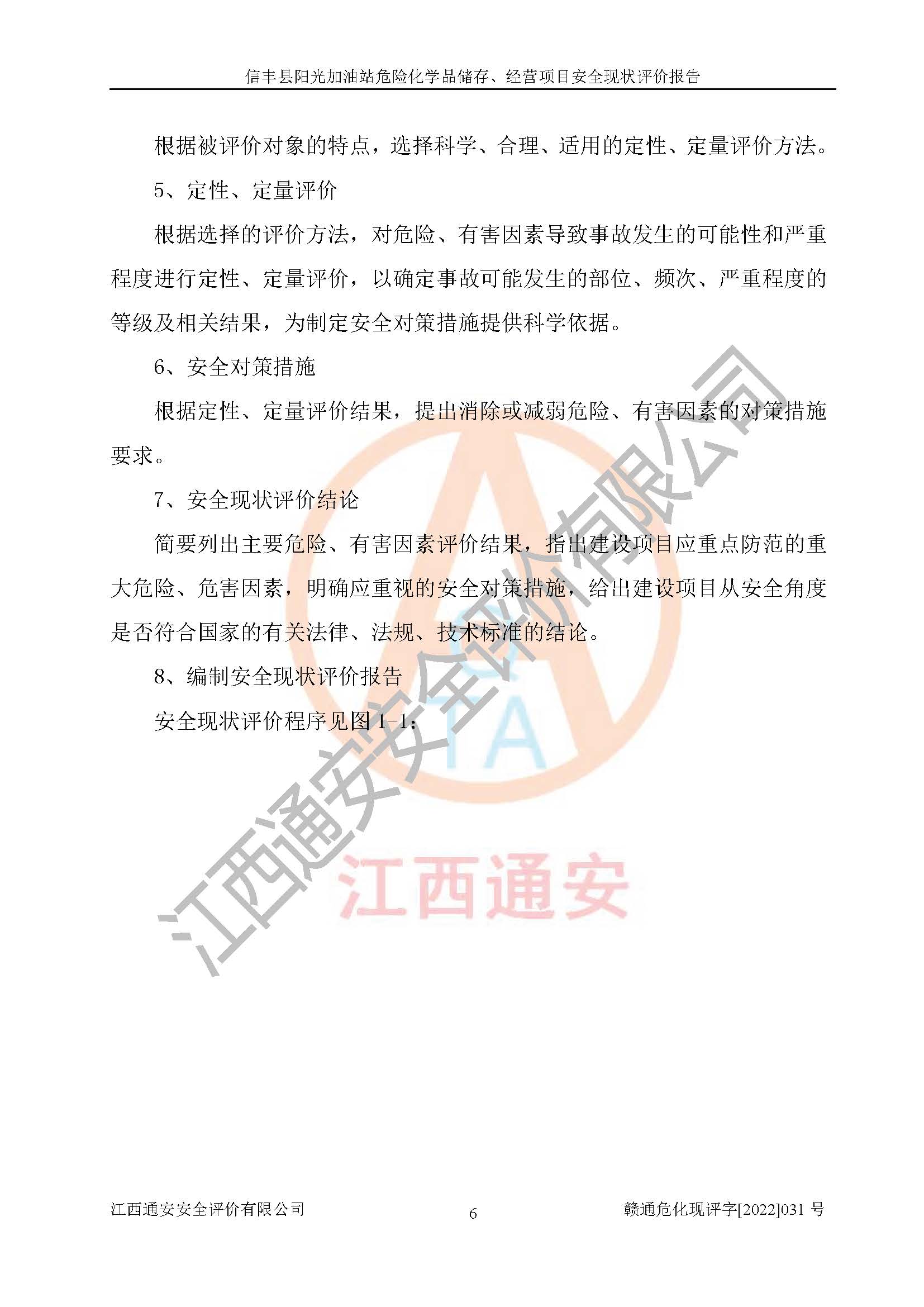 信丰县阳光加油站危险化学品储存、经营项目安全现状评价报告

根据被评价对象的特点，选择科学、合理、适用的定性、定量评价方法。

5、定性、定量评价

根据选择的评价方法，对危险、有害因素导致事故发生的可能性和严重程度进行定性、定量评价，以确定事故可能发生的部位、频次、严重程度的等级及相关结果，为制定安全对策措施提供科学依据。

6、安全对策措施

根据定性、定量评价结果，提出消除或减弱危险、有害因素的对策措施要求。

7、安全现状评价结论

简要列出主要危险、有害因素评价结果，指出建设项目应重点防范的重大危险、危害因素，明确应重视的安全对策措施，给出建设项目从安全角度是否符合国家的有关法律、法规、技术标准的结论。

8、编制安全现状评价报告

安全现状评价程序见图 1-1：

江西通安安全评价有限公司

TA

江西通安

江西通安安全评价有限公司 6 赣通危化现评字[2022]031 号